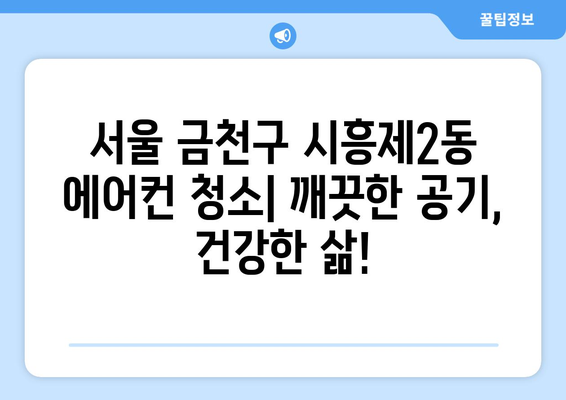 꿀팁정보

서울 금천구 시흥제2동 에어컨 청소| 깨끗한 공기, 건강한 삶!